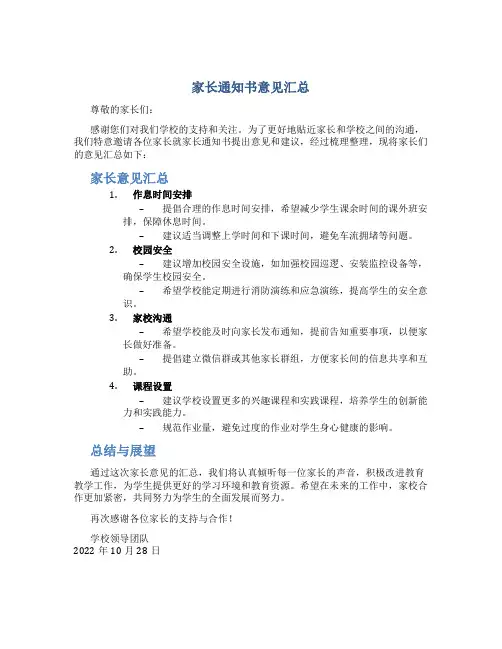 家长通知书意见汇总

尊敬的家长们：

感谢您们对我们学校的支持和关注。为了更好地贴近家长和学校之间的沟通，我们特意邀请各位家长就家长通知书提出意见和建议，经过梳理整理，现将家长们的意见汇总如下：

家长意见汇总

1. 作息时间安排
– 提倡合理的作息时间安排，希望减少学生课余时间的课外班安排，保障休息时间。
– 建议适当调整上学时间和下课时间，避免车流拥堵等问题。

2. 校园安全
– 建议增加校园安全设施，如加强校园巡逻、安装监控设备等，确保学生校园安全。
– 希望学校能定期进行消防演练和应急演练，提高学生的安全意识。

3. 家校沟通
– 希望学校能及时向家长发布通知，提前告知重要事项，以便家长做好准备。
– 提倡建立微信群或其他家长群组，方便家长间的信息共享和互助。

4. 课程设置
– 建议学校设置更多的兴趣课程和实践课程，培养学生的创新能力和实践能力。
– 规范作业量，避免过度的作业对学生身心健康的影响。

总结与展望

通过这次家长意见的汇总，我们将认真倾听每一位家长的声音，积极改进教育教学工作，为学生提供更好的学习环境和教育资源。希望在未来的工作中，家校合作更加紧密，共同努力为学生的全面发展而努力。

再次感谢各位家长的支持与合作！

学校领导团队
2022 年 10 月 28 日